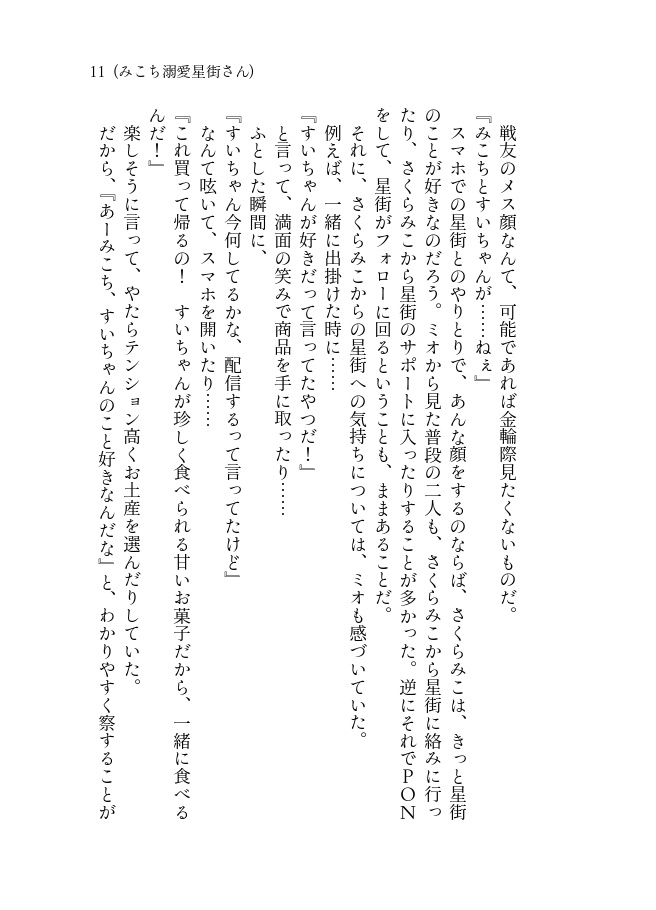 11（みこち溺愛星街さん）

戦友のメス顔なんて、可能であれば金輪際見たくないものだ。

『みこちとすいちゃんが……ねぇ』

スマホでの星街とのやりとりで、あんな顔をするのならば、さくらみこは、きっと星街のことが好きなのだろう。ミオから見た普段の二人も、さくらみこから星街に絡みに行ったり、さくらみこから星街のサポートに入ったりすることが多かった。逆にそれでPONをして、星街がフォローに回るということも、ままあることだ。

それに、さくらみこからの星街への気持ちについては、ミオも感づいていた。

例えば、一緒に出掛けた時に……

『すいちゃんが好きだって言ってたやつだ！』

と言って、満面の笑みで商品を手に取ったり……

ふとした瞬間に、

『すいちゃん今何してるかな、配信するって言ってたけど』

なんて呟いて、スマホを開いたり……

『これ買って帰るの！　すいちゃんが珍しく食べられる甘いお菓子だから、一緒に食べるんだ！』

楽しそうに言って、やたらテンション高くお土産を選んだりしていた。

だから、『あーみこち、すいちゃんのこと好きなんだな』と、わかりやすく察することが